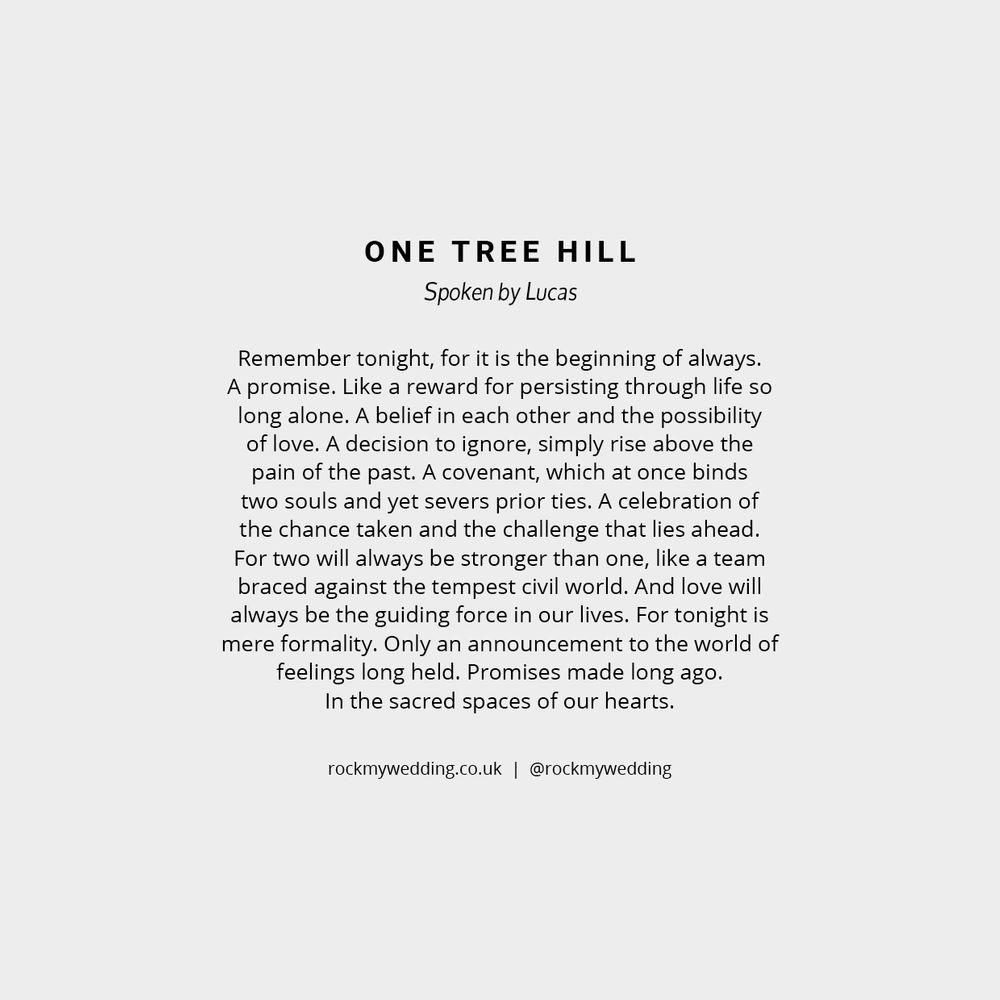 ONE TREE HILL

Spoken by Lucas

Remember tonight, for it is the beginning of always. A promise. Like a reward for persisting through life so long alone. A belief in each other and the possibility of love. A decision to ignore, simply rise above the pain of the past. A covenant, which at once binds two souls and yet severs prior ties. A celebration of the chance taken and the challenge that lies ahead. For two will always be stronger than one, like a team braced against the tempest civil world. And love will always be the guiding force in our lives. For tonight is mere formality. Only an announcement to the world of feelings long held. Promises made long ago. In the sacred spaces of our hearts.

rockmywedding.co.uk | @rockmywedding